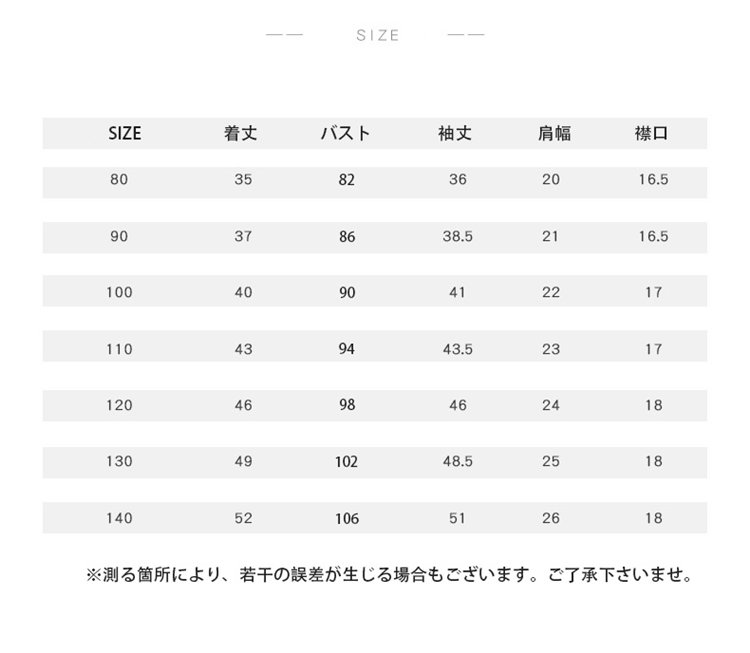 —— SIZE ——

| SIZE | 着丈 | バスト | 袖丈 | 肩幅 | 襟口 |
|---|---|---|---|---|---|
| 80 | 35 | 82 | 36 | 20 | 16.5 |
| 90 | 37 | 86 | 38.5 | 21 | 16.5 |
| 100 | 40 | 90 | 41 | 22 | 17 |
| 110 | 43 | 94 | 43.5 | 23 | 17 |
| 120 | 46 | 98 | 46 | 24 | 18 |
| 130 | 49 | 102 | 48.5 | 25 | 18 |
| 140 | 52 | 106 | 51 | 26 | 18 |

※測る箇所により、若干の誤差が生じる場合もございます。ご了承下さいませ。